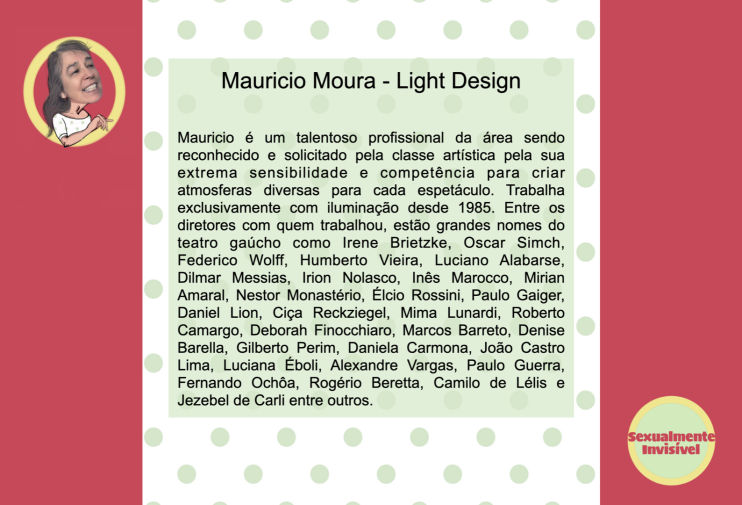 Mauricio Moura - Light Design

Mauricio é um talentoso profissional da área sendo reconhecido e solicitado pela classe artística pela sua extrema sensibilidade e competência para criar atmosferas diversas para cada espetáculo. Trabalha exclusivamente com iluminação desde 1985. Entre os diretores com quem trabalhou, estão grandes nomes do teatro gaúcho como Irene Brietzke, Oscar Simch, Federico Wolff, Humberto Vieira, Luciano Alabarse, Dilmar Messias, Irion Nolasco, Inês Marocco, Mirian Amaral, Nestor Monastério, Élcio Rossini, Paulo Gaiger, Daniel Lion, Ciça Reckziegel, Mima Lunardi, Roberto Camargo, Deborah Finocchiaro, Marcos Barreto, Denise Barella, Gilberto Perim, Daniela Carmona, João Castro Lima, Luciana Éboli, Alexandre Vargas, Paulo Guerra, Fernando Ochôa, Rogério Beretta, Camilo de Lélis e Jezebel de Carli entre outros.

Sexualmente Invisível